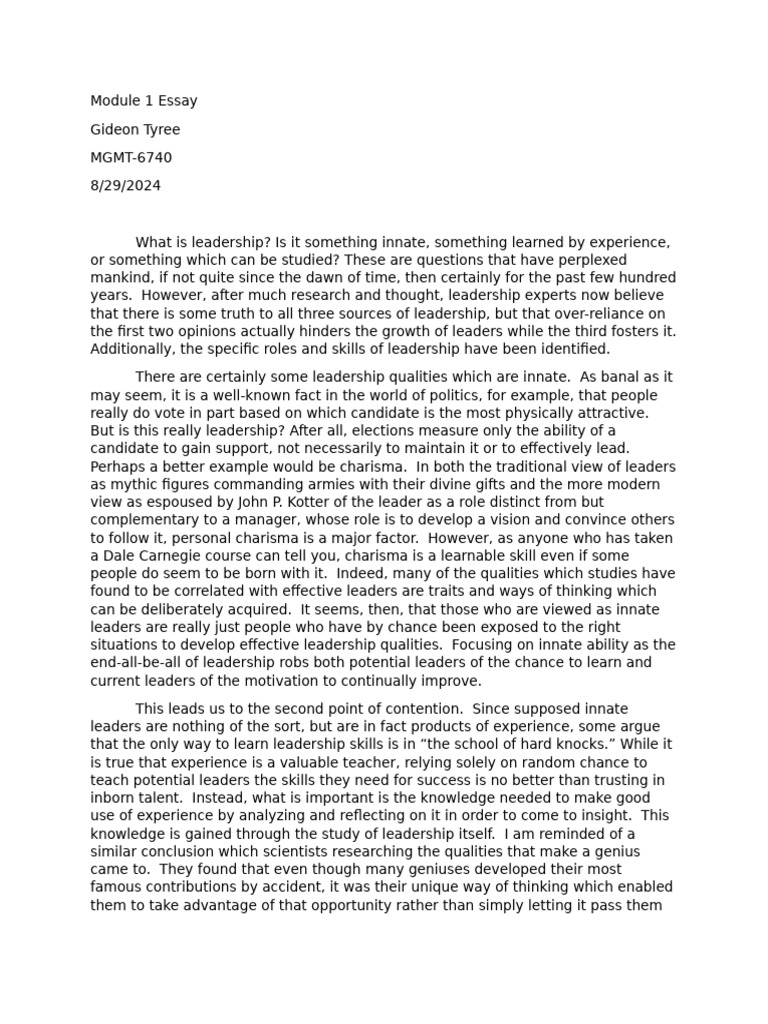 Module 1 Essay

Gideon Tyree

MGMT-6740

8/29/2024

What is leadership? Is it something innate, something learned by experience, or something which can be studied? These are questions that have perplexed mankind, if not quite since the dawn of time, then certainly for the past few hundred years. However, after much research and thought, leadership experts now believe that there is some truth to all three sources of leadership, but that over-reliance on the first two opinions actually hinders the growth of leaders while the third fosters it. Additionally, the specific roles and skills of leadership have been identified.

There are certainly some leadership qualities which are innate. As banal as it may seem, it is a well-known fact in the world of politics, for example, that people really do vote in part based on which candidate is the most physically attractive. But is this really leadership? After all, elections measure only the ability of a candidate to gain support, not necessarily to maintain it or to effectively lead. Perhaps a better example would be charisma. In both the traditional view of leaders as mythic figures commanding armies with their divine gifts and the more modern view as espoused by John P. Kotter of the leader as a role distinct from but complementary to a manager, whose role is to develop a vision and convince others to follow it, personal charisma is a major factor. However, as anyone who has taken a Dale Carnegie course can tell you, charisma is a learnable skill even if some people do seem to be born with it. Indeed, many of the qualities which studies have found to be correlated with effective leaders are traits and ways of thinking which can be deliberately acquired. It seems, then, that those who are viewed as innate leaders are really just people who have by chance been exposed to the right situations to develop effective leadership qualities. Focusing on innate ability as the end-all-be-all of leadership robs both potential leaders of the chance to learn and current leaders of the motivation to continually improve.

This leads us to the second point of contention. Since supposed innate leaders are nothing of the sort, but are in fact products of experience, some argue that the only way to learn leadership skills is in “the school of hard knocks.” While it is true that experience is a valuable teacher, relying solely on random chance to teach potential leaders the skills they need for success is no better than trusting in inborn talent. Instead, what is important is the knowledge needed to make good use of experience by analyzing and reflecting on it in order to come to insight. This knowledge is gained through the study of leadership itself. I am reminded of a similar conclusion which scientists researching the qualities that make a genius came to. They found that even though many geniuses developed their most famous contributions by accident, it was their unique way of thinking which enabled them to take advantage of that opportunity rather than simply letting it pass them